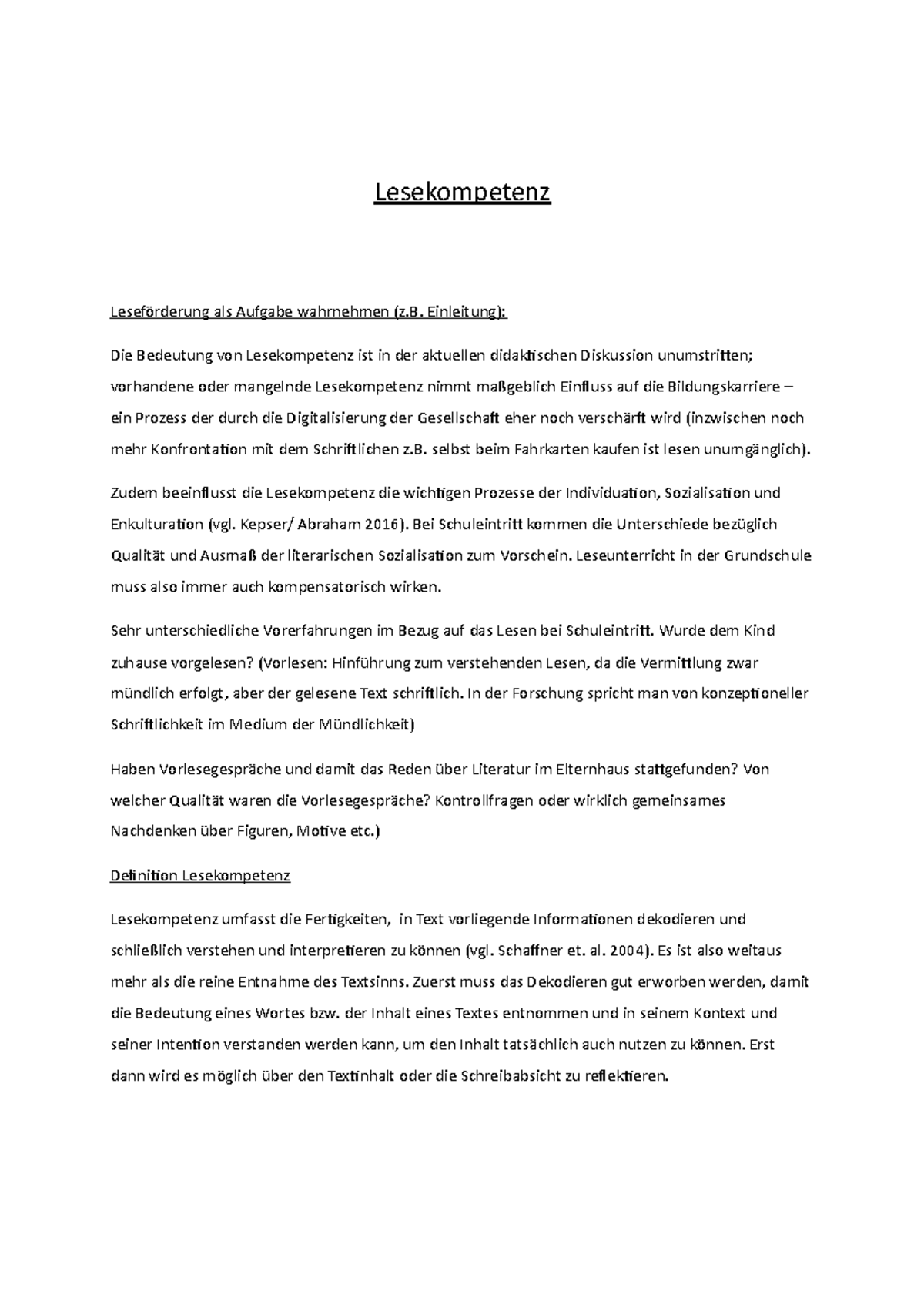 Lesekompetenz

Leseförderung als Aufgabe wahrnehmen (z.B. Einleitung):

Die Bedeutung von Lesekompetenz ist in der aktuellen didaktischen Diskussion unumstritten; vorhandene oder mangelnde Lesekompetenz nimmt maßgeblich Einfluss auf die Bildungskarriere – ein Prozess der durch die Digitalisierung der Gesellschaft eher noch verschärft wird (inzwischen noch mehr Konfrontation mit dem Schriftlichen z.B. selbst beim Fahrkarten kaufen ist lesen unumgänglich).

Zudem beeinflusst die Lesekompetenz die wichtigen Prozesse der Individuation, Sozialisation und Enkulturation (vgl. Kepser/ Abraham 2016). Bei Schuleintritt kommen die Unterschiede bezüglich Qualität und Ausmaß der literarischen Sozialisation zum Vorschein. Leseunterricht in der Grundschule muss also immer auch kompensatorisch wirken.

Sehr unterschiedliche Vorerfahrungen im Bezug auf das Lesen bei Schuleintritt. Wurde dem Kind zuhause vorgelesen? (Vorlesen: Hinführung zum verstehenden Lesen, da die Vermittlung zwar mündlich erfolgt, aber der gelesene Text schriftlich. In der Forschung spricht man von konzeptioneller Schriftlichkeit im Medium der Mündlichkeit)

Haben Vorlesegespräche und damit das Reden über Literatur im Elternhaus stattgefunden? Von welcher Qualität waren die Vorlesegespräche? Kontrollfragen oder wirklich gemeinsames Nachdenken über Figuren, Motive etc.)

Definition Lesekompetenz

Lesekompetenz umfasst die Fertigkeiten, in Text vorliegende Informationen dekodieren und schließlich verstehen und interpretieren zu können (vgl. Schaffner et. al. 2004). Es ist also weitaus mehr als die reine Entnahme des Textsinns. Zuerst muss das Dekodieren gut erworben werden, damit die Bedeutung eines Wortes bzw. der Inhalt eines Textes entnommen und in seinem Kontext und seiner Intention verstanden werden kann, um den Inhalt tatsächlich auch nutzen zu können. Erst dann wird es möglich über den Textinhalt oder die Schreibabsicht zu reflektieren.